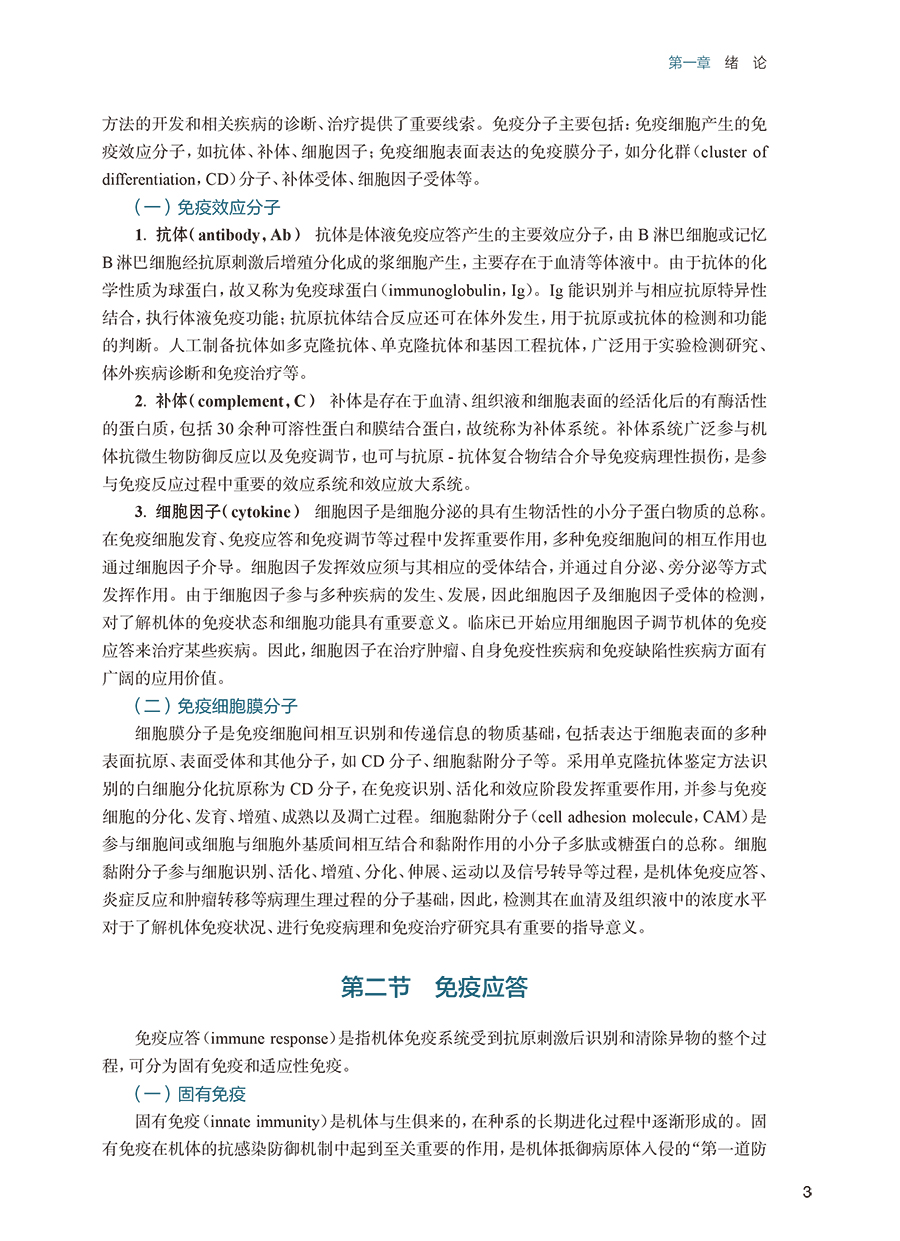 第一章 绪 论

方法的开发和相关疾病的诊断、治疗提供了重要线索。免疫分子主要包括：免疫细胞产生的免疫效应分子，如抗体、补体、细胞因子；免疫细胞表面表达的免疫膜分子，如分化群（cluster of differentiation，CD）分子、补体受体、细胞因子受体等。

（一）免疫效应分子

1. 抗体（antibody，Ab） 抗体是体液免疫应答产生的主要效应分子，由 B 淋巴细胞或记忆 B 淋巴细胞经抗原刺激后增殖分化成的浆细胞产生，主要存在于血清等体液中。由于抗体的化学性质为球蛋白，故又称为免疫球蛋白（immunoglobulin，Ig）。Ig 能识别并与相应抗原特异性结合，执行体液免疫功能；抗原抗体结合反应还可在体外发生，用于抗原或抗体的检测和功能的判断。人工制备抗体如多克隆抗体、单克隆抗体和基因工程抗体，广泛用于实验检测研究、体外疾病诊断和免疫治疗等。

2. 补体（complement，C） 补体是存在于血清、组织液和细胞表面的经活化后的有酶活性的蛋白质，包括 30 余种可溶性蛋白和膜结合蛋白，故统称为补体系统。补体系统广泛参与机体抗微生物防御反应以及免疫调节，也可与抗原 - 抗体复合物结合介导免疫病理性损伤，是参与免疫反应过程中重要的效应系统和效应放大系统。

3. 细胞因子（cytokine） 细胞因子是细胞分泌的具有生物活性的小分子蛋白物质的总称。在免疫细胞发育、免疫应答和免疫调节等过程中发挥重要作用，多种免疫细胞间的相互作用也通过细胞因子介导。细胞因子发挥效应须与其相应的受体结合，并通过自分泌、旁分泌等方式发挥作用。由于细胞因子参与多种疾病的发生、发展，因此细胞因子及细胞因子受体的检测，对了解机体的免疫状态和细胞功能具有重要意义。临床已开始应用细胞因子调节机体的免疫应答来治疗某些疾病。因此，细胞因子在治疗肿瘤、自身免疫性疾病和免疫缺陷性疾病方面有广阔的应用价值。

（二）免疫细胞膜分子

细胞膜分子是免疫细胞间相互识别和传递信息的物质基础，包括表达于细胞表面的多种表面抗原、表面受体和其他分子，如 CD 分子、细胞黏附分子等。采用单克隆抗体鉴定方法识别的白细胞分化抗原称为 CD 分子，在免疫识别、活化和效应阶段发挥重要作用，并参与免疫细胞的分化、发育、增殖、成熟以及凋亡过程。细胞黏附分子（cell adhesion molecule，CAM）是参与细胞间或细胞与细胞外基质间相互结合和黏附作用的小分子多肽或糖蛋白的总称。细胞黏附分子参与细胞识别、活化、增殖、分化、伸展、运动以及信号转导等过程，是机体免疫应答、炎症反应和肿瘤转移等病理生理过程的分子基础，因此，检测其在血清及组织液中的浓度水平对于了解机体免疫状况、进行免疫病理和免疫治疗研究具有重要的指导意义。

第二节 免疫应答

免疫应答（immune response）是指机体免疫系统受到抗原刺激后识别和清除异物的整个过程，可分为固有免疫和适应性免疫。

（一）固有免疫

固有免疫（innate immunity）是机体与生俱来的，在种系的长期进化过程中逐渐形成的。固有免疫在机体的抗感染防御机制中起到至关重要的作用，是机体抵御病原体入侵的“第一道防

3